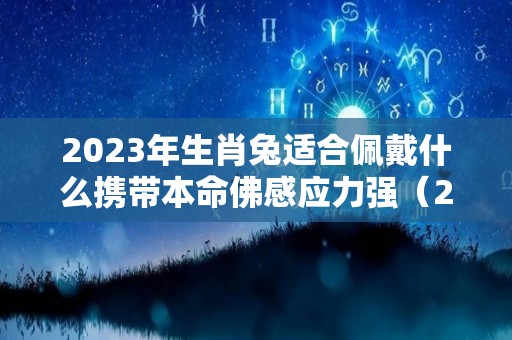 2023年生肖兔适合佩戴什么携带本命佛感应力强（2